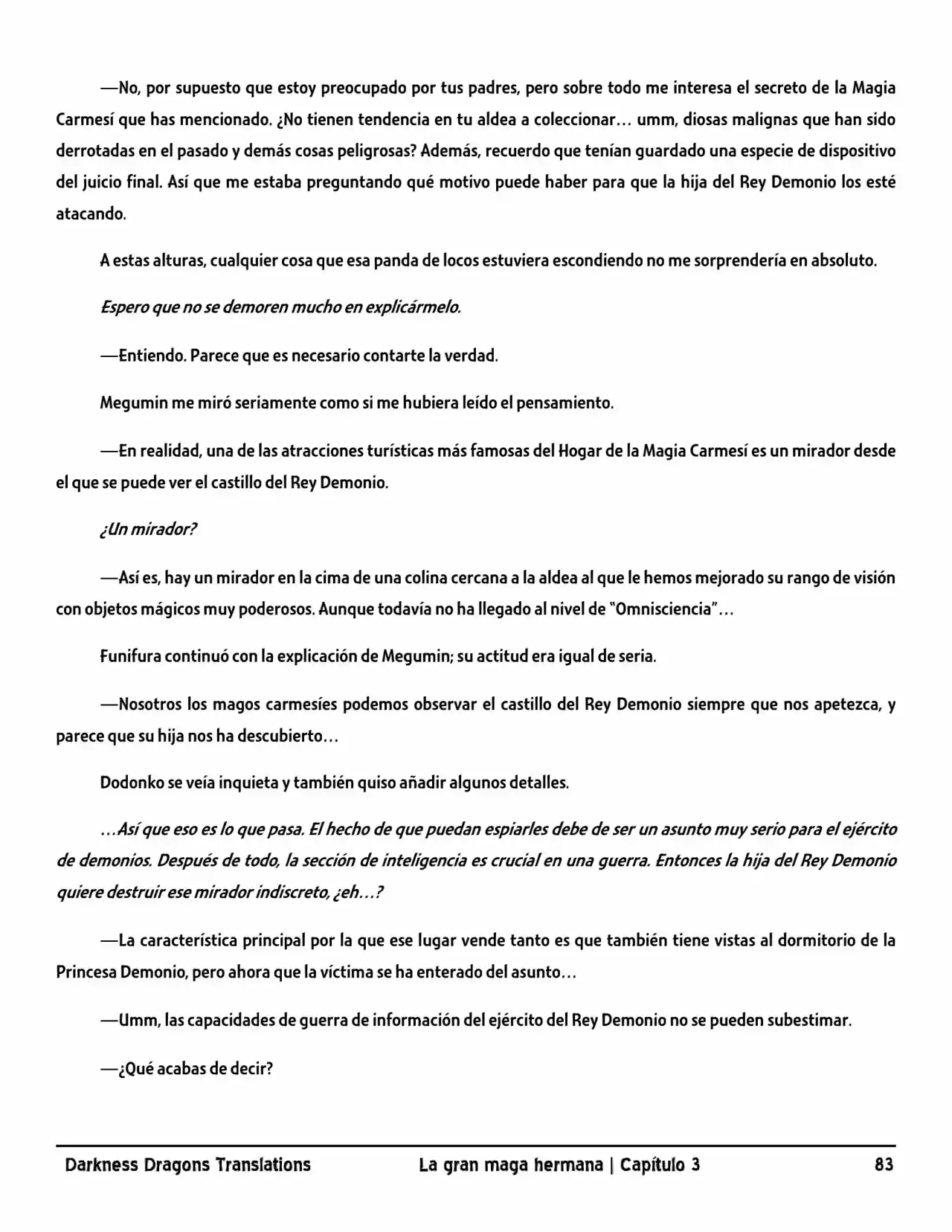 —No, por supuesto que estoy preocupado por tus padres, pero sobre todo me interesa el secreto de la Magia Carmesí que has mencionado. ¿No tienen tendencia en tu aldea a coleccionar… umm, diosas malignas que han sido derrotadas en el pasado y demás cosas peligrosas? Además, recuerdo que tenían guardado una especie de dispositivo del juicio final. Así que me estaba preguntando qué motivo puede haber para que la hija del Rey Demonio los esté atacando.

A estas alturas, cualquier cosa que esa panda de locos estuviera escondiendo no me sorprendería en absoluto.

Espero que no se demoren mucho en explicármelo.

—Entiendo. Parece que es necesario contarte la verdad.

Megumin me miró seriamente como si me hubiera leído el pensamiento.

—En realidad, una de las atracciones turísticas más famosas del Hogar de la Magia Carmesí es un mirador desde el que se puede ver el castillo del Rey Demonio.

¿Un mirador?

—Así es, hay un mirador en la cima de una colina cercana a la aldea al que le hemos mejorado su rango de visión con objetos mágicos muy poderosos. Aunque todavía no ha llegado al nivel de "Omnisciencia"…

Funifura continuó con la explicación de Megumin; su actitud era igual de seria.

—Nosotros los magos carmesíes podemos observar el castillo del Rey Demonio siempre que nos apetezca, y parece que su hija nos ha descubierto…

Dodonko se veía inquieta y también quiso añadir algunos detalles.

…Así que eso es lo que pasa. El hecho de que puedan espiarles debe de ser un asunto muy serio para el ejército de demonios. Después de todo, la sección de inteligencia es crucial en una guerra. Entonces la hija del Rey Demonio quiere destruir ese mirador indiscreto, ¿eh…?

—La característica principal por la que ese lugar vende tanto es que también tiene vistas al dormitorio de la Princesa Demonio, pero ahora que la víctima se ha enterado del asunto…

—Umm, las capacidades de guerra de información del ejército del Rey Demonio no se pueden subestimar.

—¿Qué acabas de decir?

Darkness Dragons Translations La gran maga hermana | Capítulo 3 83